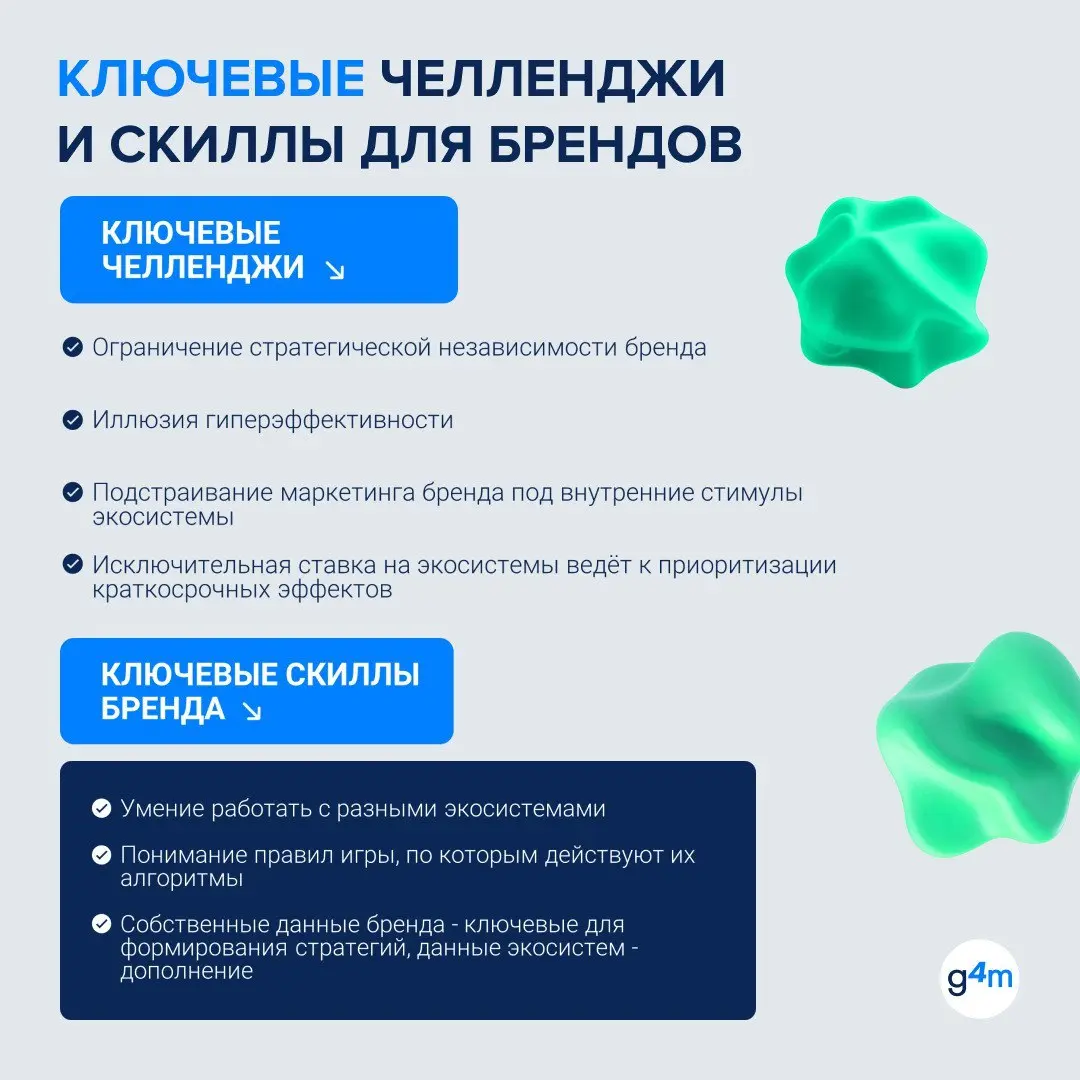 КЛЮЧЕВЫЕ ЧЕЛЛЕНДЖИ И СКИЛЛЫ ДЛЯ БРЕНДОВ

КЛЮЧЕВЫЕ ЧЕЛЛЕНДЖИ ↘

Ограничение стратегической независимости бренда

Иллюзия гиперэффективности

Подстраивание маркетинга бренда под внутренние стимулы экосистемы

Исключительная ставка на экосистемы ведёт к приоритизации краткосрочных эффектов

КЛЮЧЕВЫЕ СКИЛЛЫ БРЕНДА ↘

Умение работать с разными экосистемами

Понимание правил игры, по которым действуют их алгоритмы

Собственные данные бренда - ключевые для формирования стратегий, данные экосистем - дополнение

g4m